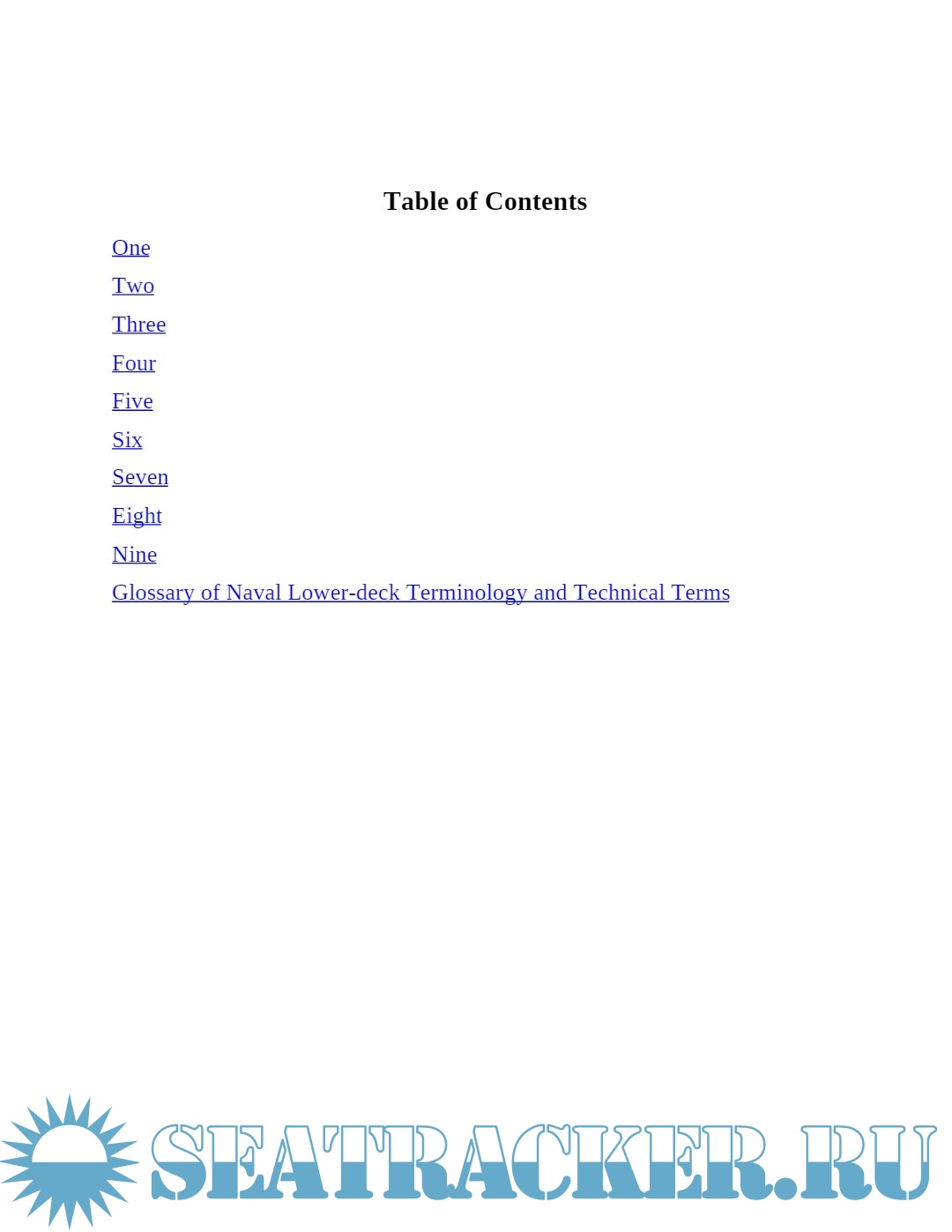 Table of Contents

One

Two

Three

Four

Five

Six

Seven

Eight

Nine

Glossary of Naval Lower-deck Terminology and Technical Terms

SEATRACKER.RU